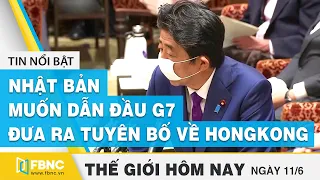 TIN NỔI BẬT

NHẬT BẢN
MUỐN DẪN ĐẦU G7
ĐƯA RA TUYÊN BỐ VỀ HONGKONG

FBNC
www.fbnc.vn

THẾ GIỚI HÔM NAY NGÀY 11/6